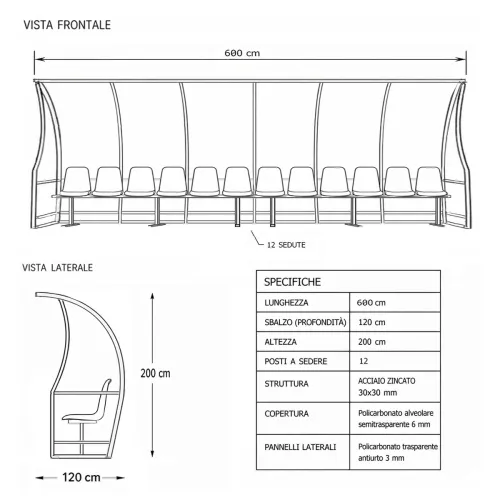 VISTA FRONTALE

600 cm

12 SEDUTE

VISTA LATERALE

200 cm

120 cm

| SPECIFICHE | |
|---|---|
| LUNGHEZZA | 600 cm |
| SBALZO (PROFONDITÀ) | 120 cm |
| ALTEZZA | 200 cm |
| POSTI A SEDERE | 12 |
| STRUTTURA | ACCIAIO ZINCATO 30x30 mm |
| COPERTURA | Policarbonato alveolare semitrasparente 6 mm |
| PANNELLI LATERALI | Policarbonato trasparente antiurto 3 mm |